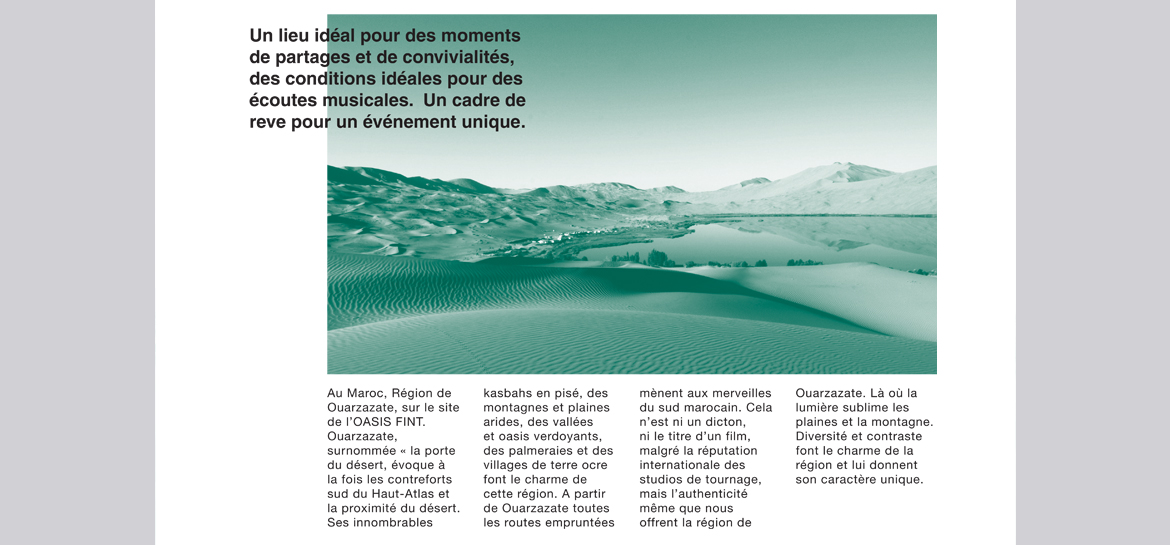 Un lieu idéal pour des moments de partages et de convivialités, des conditions idéales pour des écoutes musicales.  Un cadre de reve pour un événement unique.

Au Maroc, Région de Ouarzazate, sur le site de l'OASIS FINT. Ouarzazate, surnommée « la porte du désert, évoque à la fois les contreforts sud du Haut-Atlas et la proximité du désert. Ses innombrables

kasbahs en pisé, des montagnes et plaines arides, des vallées et oasis verdoyants, des palmeraies et des villages de terre ocre font le charme de cette région. A partir de Ouarzazate toutes les routes empruntées

mènent aux merveilles du sud marocain. Cela n'est ni un dicton, ni le titre d'un film, malgré la réputation internationale des studios de tournage, mais l'authenticité même que nous offrent la région de

Ouarzazate. Là où la lumière sublime les plaines et la montagne. Diversité et contraste font le charme de la région et lui donnent son caractère unique.